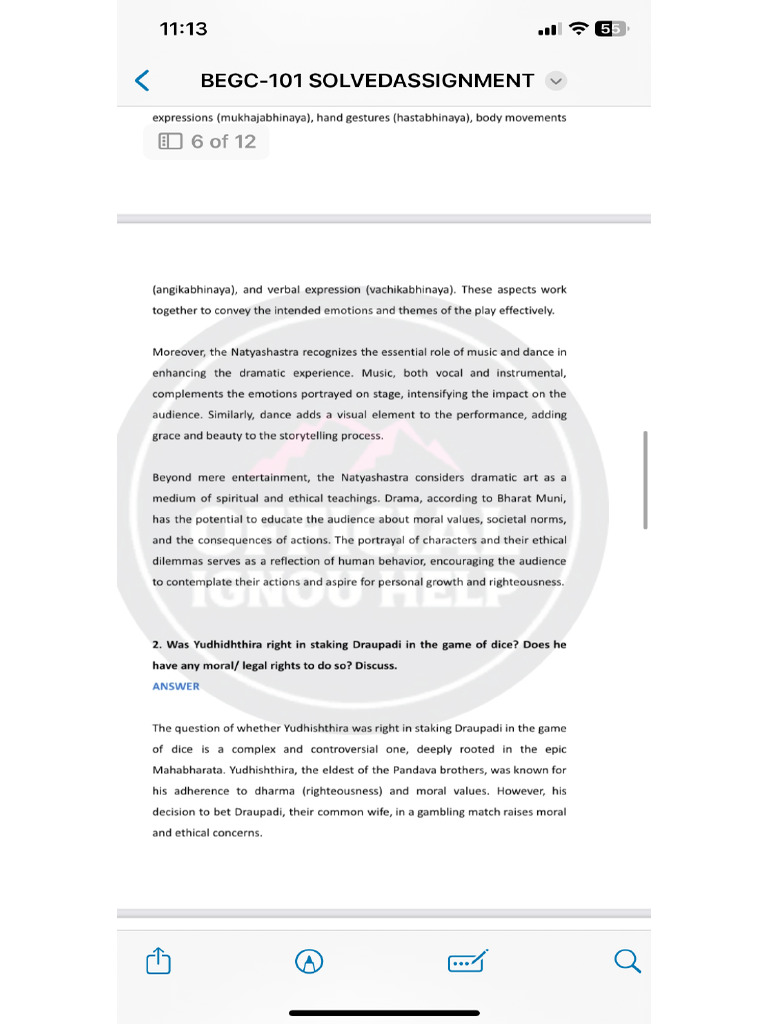 11:13

55

BEGC-101 SOLVEDASSIGNMENT

expressions (mukhajabhinaya), hand gestures (hastabhinaya), body movements

6 of 12

(angikabhinaya), and verbal expression (vachikabhinaya). These aspects work together to convey the intended emotions and themes of the play effectively.

Moreover, the Natyashastra recognizes the essential role of music and dance in enhancing the dramatic experience. Music, both vocal and instrumental, complements the emotions portrayed on stage, intensifying the impact on the audience. Similarly, dance adds a visual element to the performance, adding grace and beauty to the storytelling process.

Beyond mere entertainment, the Natyashastra considers dramatic art as a medium of spiritual and ethical teachings. Drama, according to Bharat Muni, has the potential to educate the audience about moral values, societal norms, and the consequences of actions. The portrayal of characters and their ethical dilemmas serves as a reflection of human behavior, encouraging the audience to contemplate their actions and aspire for personal growth and righteousness.

IGNOU HELP

2. Was Yudhidhthira right in staking Draupadi in the game of dice? Does he have any moral/ legal rights to do so? Discuss.
ANSWER

The question of whether Yudhishthira was right in staking Draupadi in the game of dice is a complex and controversial one, deeply rooted in the epic Mahabharata. Yudhishthira, the eldest of the Pandava brothers, was known for his adherence to dharma (righteousness) and moral values. However, his decision to bet Draupadi, their common wife, in a gambling match raises moral and ethical concerns.